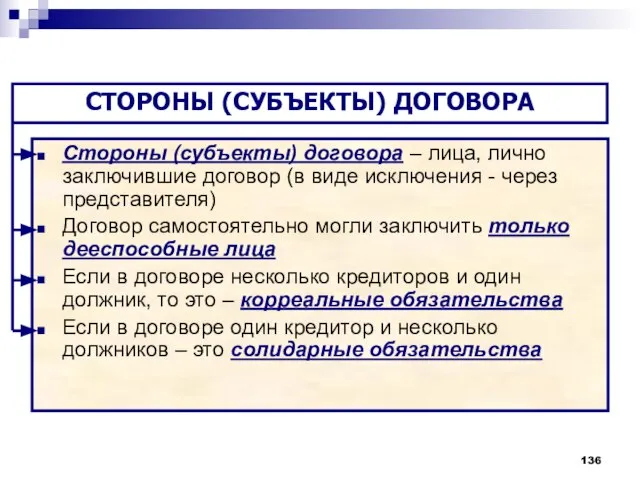 СТОРОНЫ (СУБЪЕКТЫ) ДОГОВОРА

Стороны (субъекты) договора – лица, лично заключившие договор (в виде исключения - через представителя)

Договор самостоятельно могли заключить только дееспособные лица

Если в договоре несколько кредиторов и один должник, то это – корреальные обязательства

Если в договоре один кредитор и несколько должников – это солидарные обязательства

136